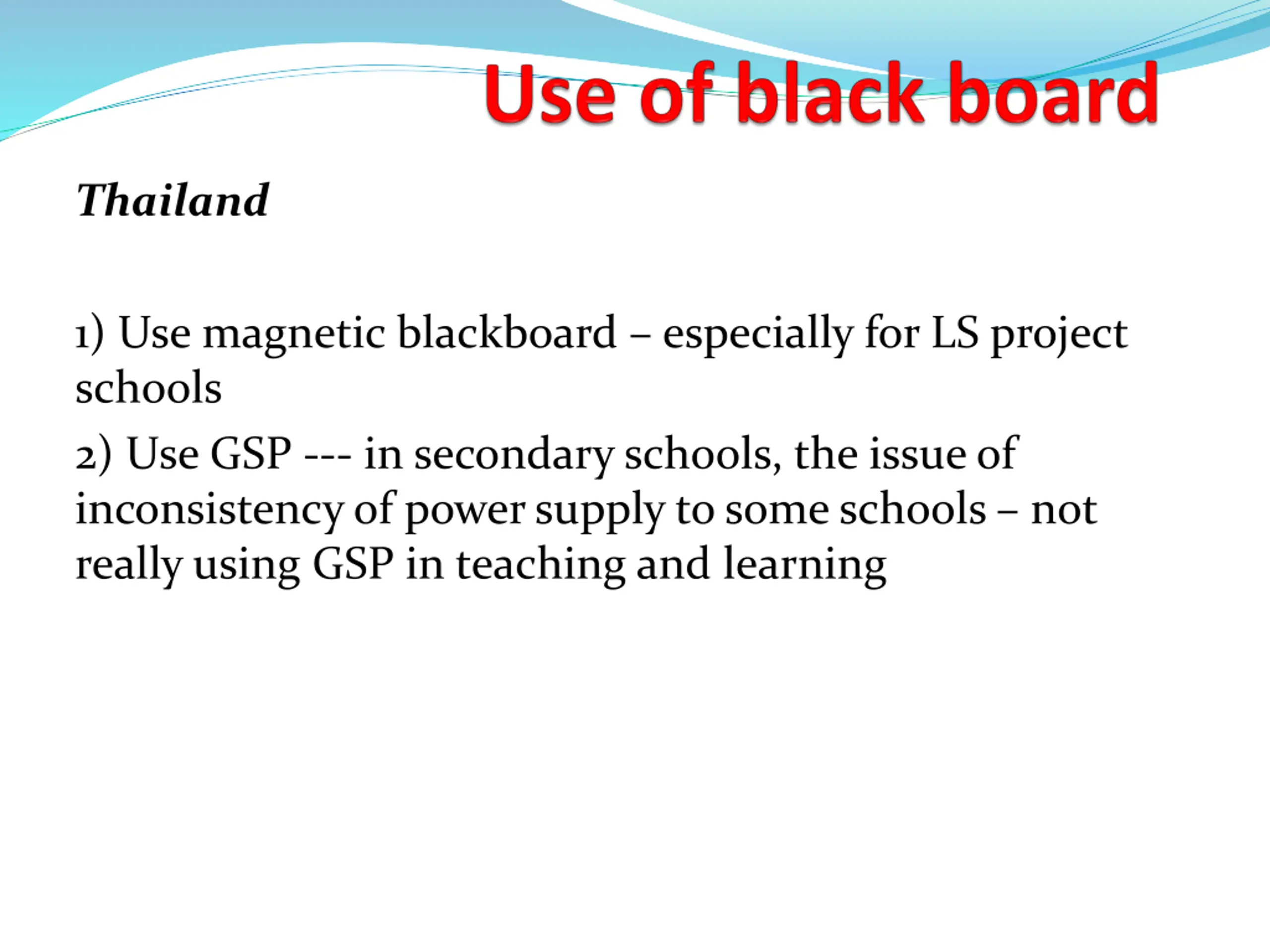 Use of black board

Thailand

1) Use magnetic blackboard – especially for LS project schools

2) Use GSP --- in secondary schools, the issue of inconsistency of power supply to some schools – not really using GSP in teaching and learning